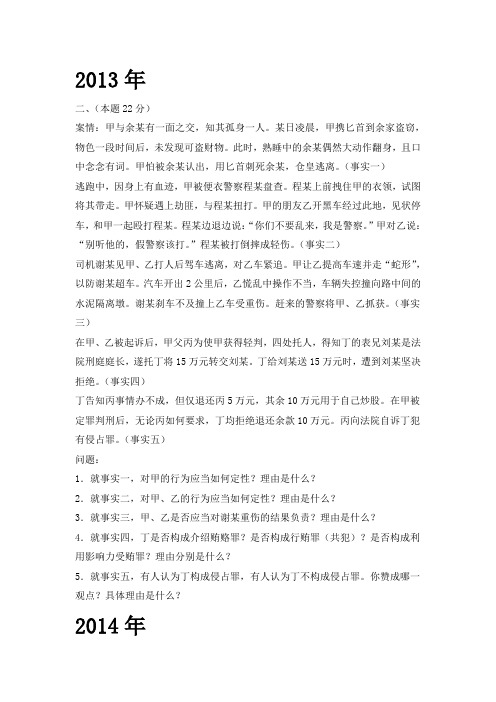 2013 年

二、（本题 22 分）

案情：甲与余某有一面之交，知其孤身一人。某日凌晨，甲携匕首到余家盗窃，物色一段时间后，未发现可盗财物。此时，熟睡中的余某偶然大动作翻身，且口中念念有词。甲怕被余某认出，用匕首刺死余某，仓皇逃离。（事实一）

逃跑中，因身上有血迹，甲被便衣警察程某盘查。程某上前拽住甲的衣领，试图将其带走。甲怀疑遇上劫匪，与程某扭打。甲的朋友乙开黑车经过此地，见状停车，和甲一起殴打程某。程某边退边说："你们不要乱来，我是警察。"甲对乙说："别听他的，假警察该打。"程某被打倒摔成轻伤。（事实二）

司机谢某见甲、乙打人后驾车逃离，对乙车紧追。甲让乙提高车速并走"蛇形"，以防谢某超车。汽车开出 2 公里后，乙慌乱中操作不当，车辆失控撞向路中间的水泥隔离墩。谢某刹车不及撞上乙车受重伤。赶来的警察将甲、乙抓获。（事实三）

在甲、乙被起诉后，甲父丙为使甲获得轻判，四处托人，得知丁的表兄刘某是法院刑庭庭长，遂托丁将 15 万元转交刘某。丁给刘某送 15 万元时，遭到刘某坚决拒绝。（事实四）

丁告知丙事情办不成，但仅退还丙 5 万元，其余 10 万元用于自己炒股。在甲被定罪判刑后，无论丙如何要求，丁均拒绝退还余款 10 万元。丙向法院自诉丁犯有侵占罪。（事实五）

问题：

1．就事实一，对甲的行为应当如何定性？理由是什么？

2．就事实二，对甲、乙的行为应当如何定性？理由是什么？

3．就事实三，甲、乙是否应当对谢某重伤的结果负责？理由是什么？

4．就事实四，丁是否构成介绍贿赂罪？是否构成行贿罪（共犯）？是否构成利用影响力受贿罪？理由分别是什么？

5．就事实五，有人认为丁构成侵占罪，有人认为丁不构成侵占罪。你赞成哪一观点？具体理由是什么？

2014 年